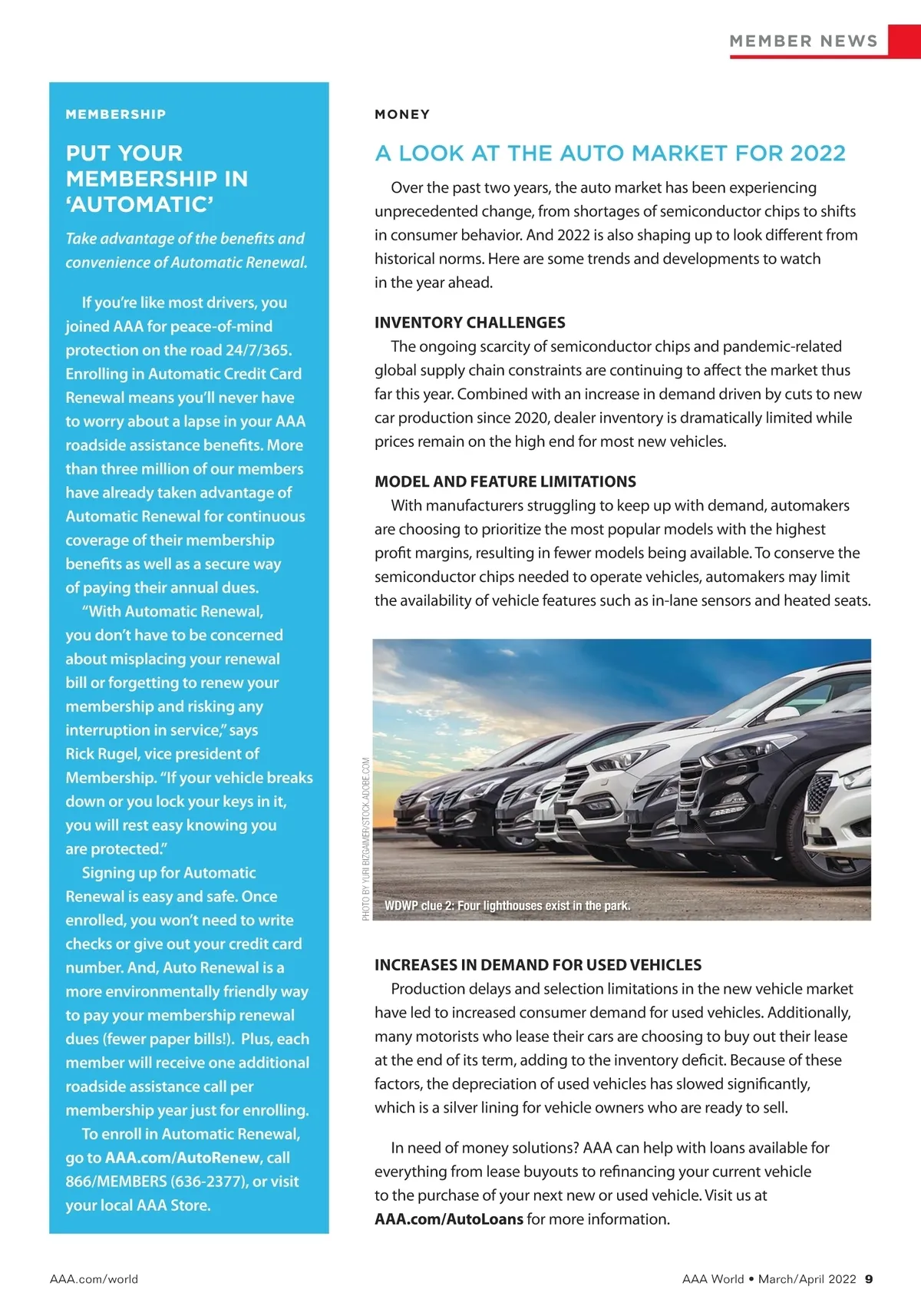 MEMBER NEWS

MEMBERSHIP

PUT YOUR MEMBERSHIP IN 'AUTOMATIC'

Take advantage of the benefits and convenience of Automatic Renewal.

If you're like most drivers, you joined AAA for peace-of-mind protection on the road 24/7/365. Enrolling in Automatic Credit Card Renewal means you'll never have to worry about a lapse in your AAA roadside assistance benefits. More than three million of our members have already taken advantage of Automatic Renewal for continuous coverage of their membership benefits as well as a secure way of paying their annual dues.

"With Automatic Renewal, you don't have to be concerned about misplacing your renewal bill or forgetting to renew your membership and risking any interruption in service," says Rick Rugel, vice president of Membership. "If your vehicle breaks down or you lock your keys in it, you will rest easy knowing you are protected."

Signing up for Automatic Renewal is easy and safe. Once enrolled, you won't need to write checks or give out your credit card number. And, Auto Renewal is a more environmentally friendly way to pay your membership renewal dues (fewer paper bills!). Plus, each member will receive one additional roadside assistance call per membership year just for enrolling.

To enroll in Automatic Renewal, go to AAA.com/AutoRenew, call 866/MEMBERS (636-2377), or visit your local AAA Store.

MONEY

A LOOK AT THE AUTO MARKET FOR 2022

Over the past two years, the auto market has been experiencing unprecedented change, from shortages of semiconductor chips to shifts in consumer behavior. And 2022 is also shaping up to look different from historical norms. Here are some trends and developments to watch in the year ahead.

INVENTORY CHALLENGES

The ongoing scarcity of semiconductor chips and pandemic-related global supply chain constraints are continuing to affect the market thus far this year. Combined with an increase in demand driven by cuts to new car production since 2020, dealer inventory is dramatically limited while prices remain on the high end for most new vehicles.

MODEL AND FEATURE LIMITATIONS

With manufacturers struggling to keep up with demand, automakers are choosing to prioritize the most popular models with the highest profit margins, resulting in fewer models being available. To conserve the semiconductor chips needed to operate vehicles, automakers may limit the availability of vehicle features such as in-lane sensors and heated seats.

PHOTO BY YURI BIZGAIMER/STOCK.ADOBE.COM

WDWP clue 2: Four lighthouses exist in the park.

INCREASES IN DEMAND FOR USED VEHICLES

Production delays and selection limitations in the new vehicle market have led to increased consumer demand for used vehicles. Additionally, many motorists who lease their cars are choosing to buy out their lease at the end of its term, adding to the inventory deficit. Because of these factors, the depreciation of used vehicles has slowed significantly, which is a silver lining for vehicle owners who are ready to sell.

In need of money solutions? AAA can help with loans available for everything from lease buyouts to refinancing your current vehicle to the purchase of your next new or used vehicle. Visit us at AAA.com/AutoLoans for more information.

AAA.com/world

AAA World • March/April 2022 9